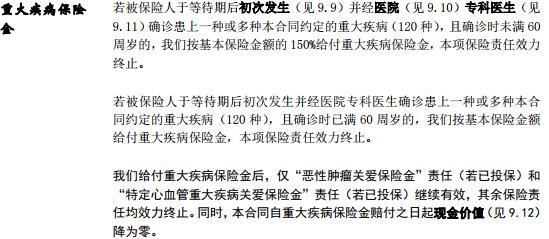 重大疾病保险金

若被保险人于等待期后初次发生（见 9.9）并经医院（见 9.10）专科医生（见 9.11）确诊患上一种或多种本合同约定的重大疾病（120 种），且确诊时未满 60 周岁的，我们按基本保险金额的 150%给付重大疾病保险金，本项保险责任效力终止。

若被保险人于等待期后初次发生并经医院专科医生确诊患上一种或多种本合同约定的重大疾病（120 种），且确诊时已满 60 周岁的，我们按基本保险金额给付重大疾病保险金，本项保险责任效力终止。

我们给付重大疾病保险金后，仅“恶性肿瘤关爱保险金”责任（若已投保）和“特定心血管重大疾病关爱保险金”责任（若已投保）继续有效，其余保险责任均效力终止。同时，本合同自重大疾病保险金赔付之日起现金价值（见 9.12）降为零。